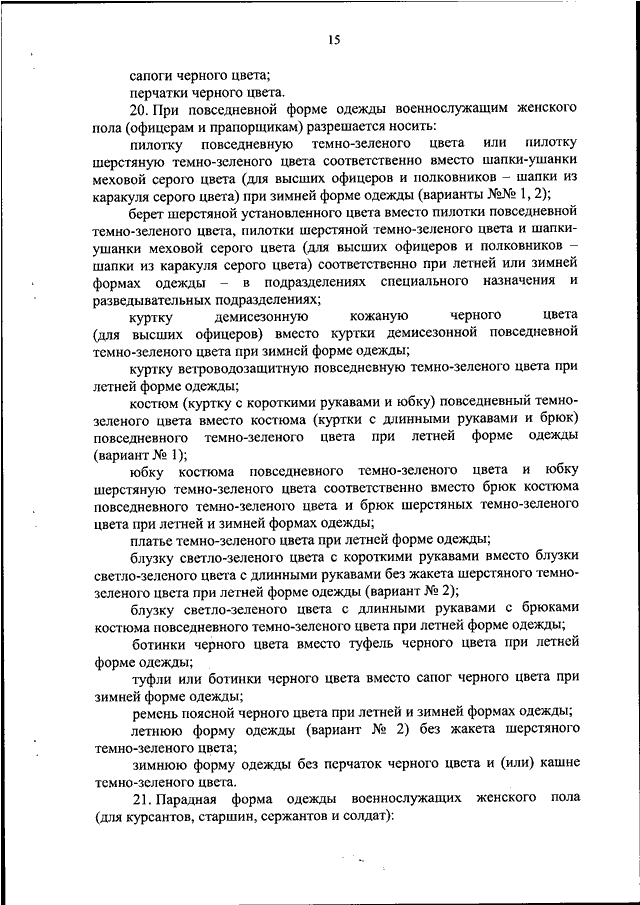 15

сапоги черного цвета;

перчатки черного цвета.

20. При повседневной форме одежды военнослужащим женского пола (офицерам и прапорщикам) разрешается носить:

пилотку повседневную темно-зеленого цвета или пилотку шерстяную темно-зеленого цвета соответственно вместо шапки-ушанки меховой серого цвета (для высших офицеров и полковников – шапки из каракуля серого цвета) при зимней форме одежды (варианты №№ 1, 2);

берет шерстяной установленного цвета вместо пилотки повседневной темно-зеленого цвета, пилотки шерстяной темно-зеленого цвета и шапки-ушанки меховой серого цвета (для высших офицеров и полковников – шапки из каракуля серого цвета) соответственно при летней или зимней формах одежды – в подразделениях специального назначения и разведывательных подразделениях;

куртку демисезонную кожаную черного цвета (для высших офицеров) вместо куртки демисезонной повседневной темно-зеленого цвета при зимней форме одежды;

куртку ветроводозащитную повседневную темно-зеленого цвета при летней форме одежды;

костюм (куртку с короткими рукавами и юбку) повседневный темно-зеленого цвета вместо костюма (куртки с длинными рукавами и брюк) повседневного темно-зеленого цвета при летней форме одежды (вариант № 1);

юбку костюма повседневного темно-зеленого цвета и юбку шерстяную темно-зеленого цвета соответственно вместо брюк костюма повседневного темно-зеленого цвета и брюк шерстяных темно-зеленого цвета при летней и зимней формах одежды;

платье темно-зеленого цвета при летней форме одежды;

блузку светло-зеленого цвета с короткими рукавами вместо блузки светло-зеленого цвета с длинными рукавами без жакета шерстяного темно-зеленого цвета при летней форме одежды (вариант № 2);

блузку светло-зеленого цвета с длинными рукавами с брюками костюма повседневного темно-зеленого цвета при летней форме одежды;

ботинки черного цвета вместо туфель черного цвета при летней форме одежды;

туфли или ботинки черного цвета вместо сапог черного цвета при зимней форме одежды;

ремень поясной черного цвета при летней и зимней формах одежды;

летнюю форму одежды (вариант № 2) без жакета шерстяного темно-зеленого цвета;

зимнюю форму одежды без перчаток черного цвета и (или) кашне темно-зеленого цвета.

21. Парадная форма одежды военнослужащих женского пола (для курсантов, старшин, сержантов и солдат):